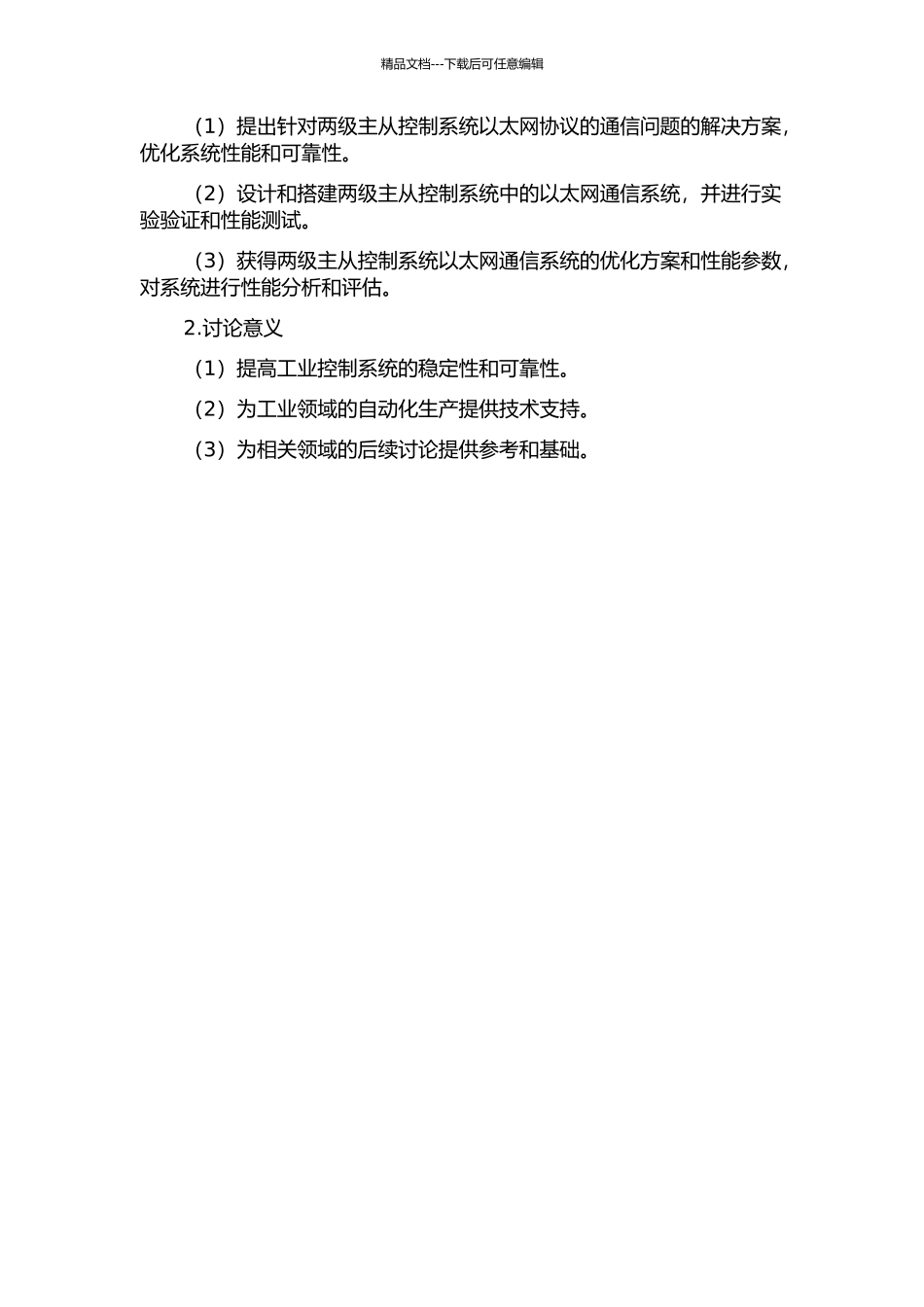 精品文档---下载后可任意编辑

（1）提出针对两级主从控制系统以太网协议的通信问题的解决方案，优化系统性能和可靠性。

（2）设计和搭建两级主从控制系统中的以太网通信系统，并进行实验验证和性能测试。

（3）获得两级主从控制系统以太网通信系统的优化方案和性能参数，对系统进行性能分析和评估。

2.讨论意义

（1）提高工业控制系统的稳定性和可靠性。

（2）为工业领域的自动化生产提供技术支持。

（3）为相关领域的后续讨论提供参考和基础。